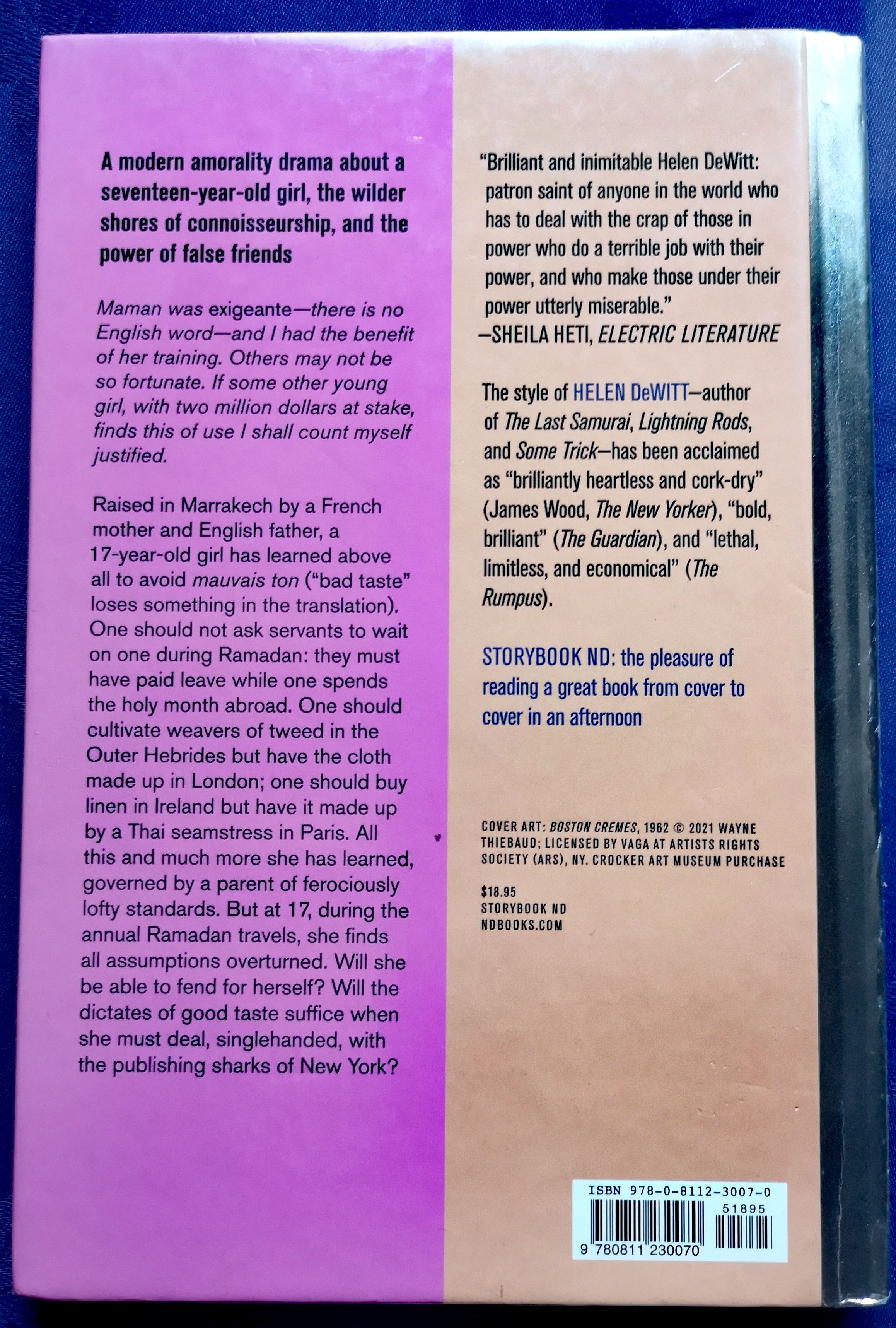 A modern amorality drama about a seventeen-year-old girl, the wilder shores of connoisseurship, and the power of false friends

Maman was exigeante—there is no English word—and I had the benefit of her training. Others may not be so fortunate. If some other young girl, with two million dollars at stake, finds this of use I shall count myself justified.

Raised in Marrakech by a French mother and English father, a 17-year-old girl has learned above all to avoid mauvais ton ("bad taste" loses something in the translation). One should not ask servants to wait on one during Ramadan: they must have paid leave while one spends the holy month abroad. One should cultivate weavers of tweed in the Outer Hebrides but have the cloth made up in London; one should buy linen in Ireland but have it made up by a Thai seamstress in Paris. All this and much more she has learned, governed by a parent of ferociously lofty standards. But at 17, during the annual Ramadan travels, she finds all assumptions overturned. Will she be able to fend for herself? Will the dictates of good taste suffice when she must deal, singlehanded, with the publishing sharks of New York?

"Brilliant and inimitable Helen DeWitt: patron saint of anyone in the world who has to deal with the crap of those in power who do a terrible job with their power, and who make those under their power utterly miserable."
—SHEILA HETI, ELECTRIC LITERATURE

The style of HELEN DeWITT—author of The Last Samurai, Lightning Rods, and Some Trick—has been acclaimed as "brilliantly heartless and cork-dry" (James Wood, The New Yorker), "bold, brilliant" (The Guardian), and "lethal, limitless, and economical" (The Rumpus).

STORYBOOK ND: the pleasure of reading a great book from cover to cover in an afternoon

COVER ART: BOSTON CREMES, 1962 © 2021 WAYNE THIEBAUD; LICENSED BY VAGA AT ARTISTS RIGHTS SOCIETY (ARS), NY. CROCKER ART MUSEUM PURCHASE

$18.95
STORYBOOK ND
NDBOOKS.COM

ISBN 978-0-8112-3007-0
51895
9 780811 230070